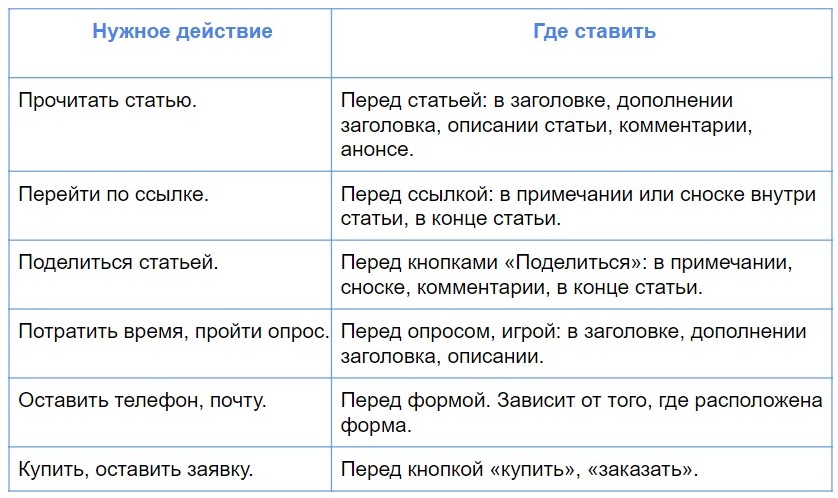 | Нужное действие | Где ставить |
|---|---|
| Прочитать статью. | Перед статьей: в заголовке, дополнении заголовка, описании статьи, комментарии, анонсе. |
| Перейти по ссылке. | Перед ссылкой: в примечании или сноске внутри статьи, в конце статьи. |
| Поделиться статьей. | Перед кнопками «Поделиться»: в примечании, сноске, комментарии, в конце статьи. |
| Потратить время, пройти опрос. | Перед опросом, игрой: в заголовке, дополнении заголовка, описании. |
| Оставить телефон, почту. | Перед формой. Зависит от того, где расположена форма. |
| Купить, оставить заявку. | Перед кнопкой «купить», «заказать». |